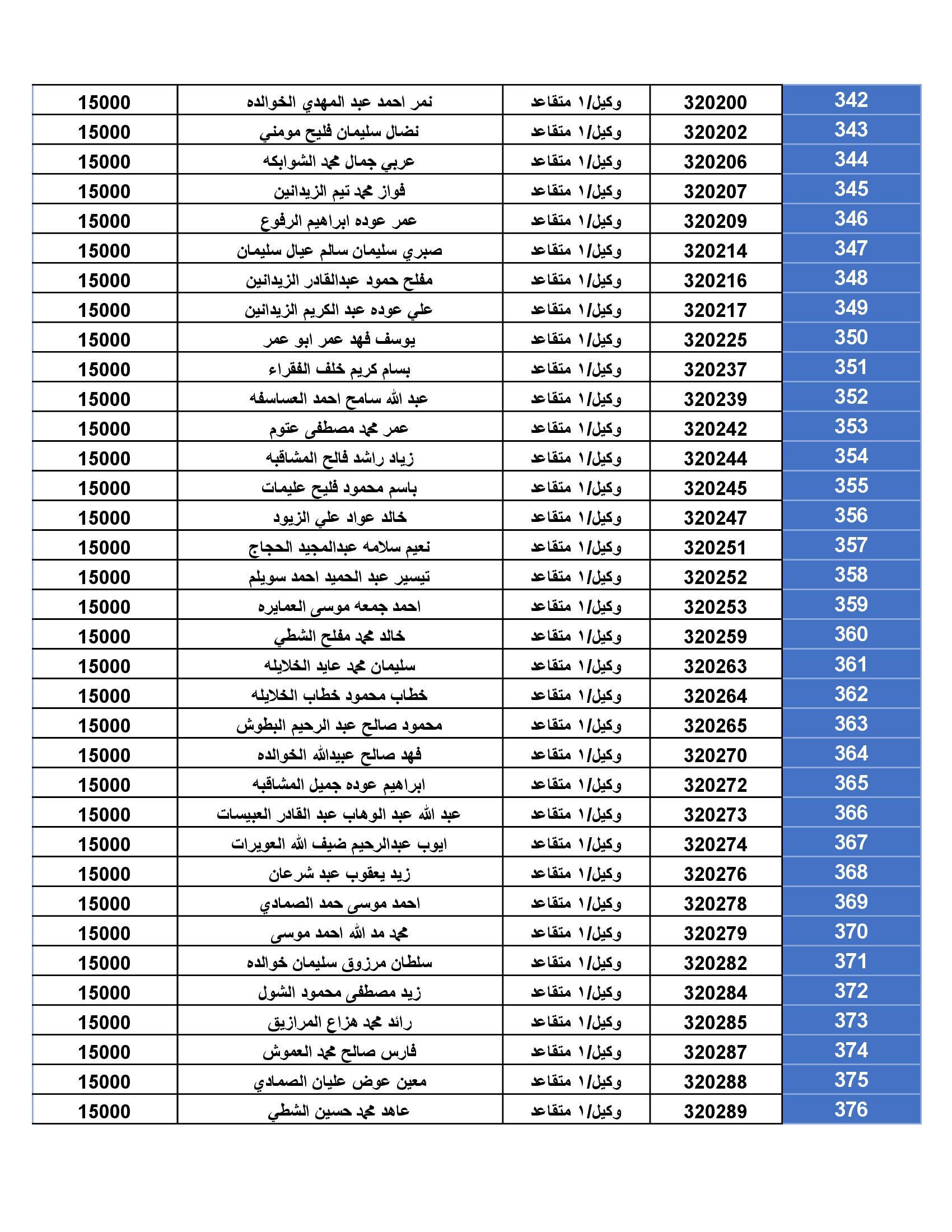 | 342 | 320200 | وكيل/١ متقاعد | نمر احمد عبد المهدي الخوالده | 15000 |
|---|---|---|---|---|
| 343 | 320202 | وكيل/١ متقاعد | نضال سليمان فليح مومني | 15000 |
| 344 | 320206 | وكيل/١ متقاعد | عربي جمال محمد الشوابكه | 15000 |
| 345 | 320207 | وكيل/١ متقاعد | فواز محمد تيم الزيدانين | 15000 |
| 346 | 320209 | وكيل/١ متقاعد | عمر عوده ابراهيم الرفوع | 15000 |
| 347 | 320214 | وكيل/١ متقاعد | صبري سليمان سالم عيال سليمان | 15000 |
| 348 | 320216 | وكيل/١ متقاعد | مفلح حمود عبدالقادر الزيدانين | 15000 |
| 349 | 320217 | وكيل/١ متقاعد | علي عوده عبد الكريم الزيدانين | 15000 |
| 350 | 320225 | وكيل/١ متقاعد | يوسف فهد عمر ابو عمر | 15000 |
| 351 | 320237 | وكيل/١ متقاعد | بسام كريم خلف الفقراء | 15000 |
| 352 | 320239 | وكيل/١ متقاعد | عبد الله سامح احمد العساسفه | 15000 |
| 353 | 320242 | وكيل/١ متقاعد | عمر محمد مصطفى عتوم | 15000 |
| 354 | 320244 | وكيل/١ متقاعد | زياد راشد فالح المشاقبه | 15000 |
| 355 | 320245 | وكيل/١ متقاعد | باسم محمود فليح عليمات | 15000 |
| 356 | 320247 | وكيل/١ متقاعد | خالد عواد علي الزيود | 15000 |
| 357 | 320251 | وكيل/١ متقاعد | نعيم سلامه عبدالمجيد الحجاج | 15000 |
| 358 | 320252 | وكيل/١ متقاعد | تيسير عبد الحميد احمد سويلم | 15000 |
| 359 | 320253 | وكيل/١ متقاعد | احمد جمعه موسى العمايره | 15000 |
| 360 | 320259 | وكيل/١ متقاعد | خالد محمد مفلح الشطي | 15000 |
| 361 | 320263 | وكيل/١ متقاعد | سليمان محمد عايد الخلايله | 15000 |
| 362 | 320264 | وكيل/١ متقاعد | خطاب محمود خطاب الخلايله | 15000 |
| 363 | 320265 | وكيل/١ متقاعد | محمود صالح عبد الرحيم البطوش | 15000 |
| 364 | 320270 | وكيل/١ متقاعد | فهد صالح عبيدالله الخوالده | 15000 |
| 365 | 320272 | وكيل/١ متقاعد | ابراهيم عوده جميل المشاقبه | 15000 |
| 366 | 320273 | وكيل/١ متقاعد | عبد الله عبد الوهاب عبد القادر العبيسات | 15000 |
| 367 | 320274 | وكيل/١ متقاعد | ايوب عبدالرحيم ضيف الله العويرات | 15000 |
| 368 | 320276 | وكيل/١ متقاعد | زيد يعقوب عبد شرعان | 15000 |
| 369 | 320278 | وكيل/١ متقاعد | احمد موسى حمد الصمادي | 15000 |
| 370 | 320279 | وكيل/١ متقاعد | محمد مد الله احمد موسى | 15000 |
| 371 | 320282 | وكيل/١ متقاعد | سلطان مرزوق سليمان خوالده | 15000 |
| 372 | 320284 | وكيل/١ متقاعد | زيد مصطفى محمود الشول | 15000 |
| 373 | 320285 | وكيل/١ متقاعد | رائد محمد هزاع المرازيق | 15000 |
| 374 | 320287 | وكيل/١ متقاعد | فارس صالح محمد العموش | 15000 |
| 375 | 320288 | وكيل/١ متقاعد | معين عوض عليان الصمادي | 15000 |
| 376 | 320289 | وكيل/١ متقاعد | عاهد محمد حسين الشطي | 15000 |